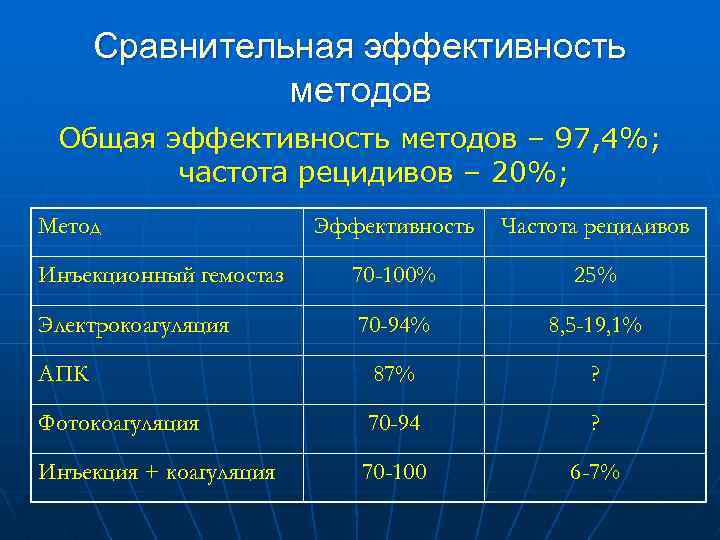 Сравнительная эффективность методов

Общая эффективность методов – 97,4%; частота рецидивов – 20%;

| Метод | Эффективность | Частота рецидивов |
|---|---|---|
| Инъекционный гемостаз | 70-100% | 25% |
| Электрокоагуляция | 70-94% | 8,5-19,1% |
| АПК | 87% | ? |
| Фотокоагуляция | 70-94 | ? |
| Инъекция + коагуляция | 70-100 | 6-7% |